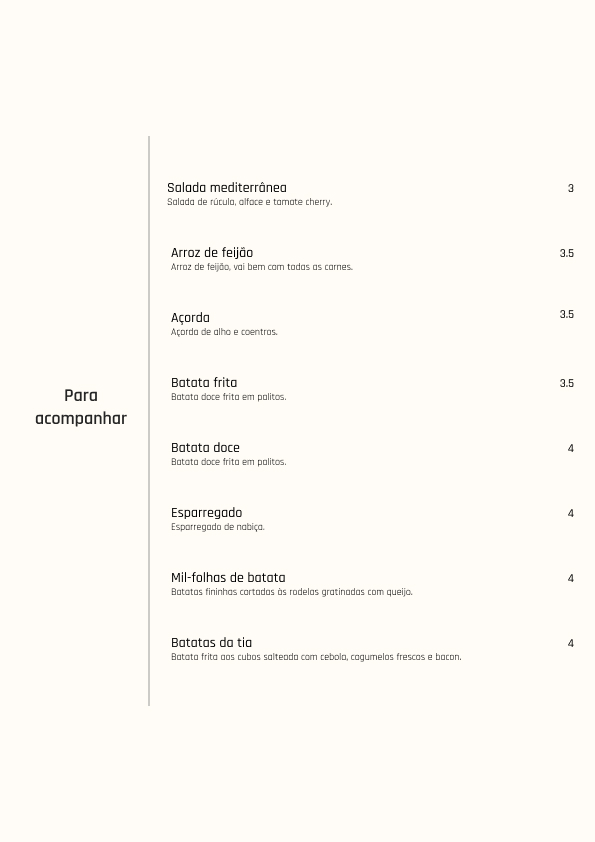 Para acompanhar

Salada mediterrânea 3
Salada de rúcula, alface e tomate cherry.

Arroz de feijão 3.5
Arroz de feijão, vai bem com todas as carnes.

Açorda 3.5
Açorda de alho e coentros.

Batata frita 3.5
Batata doce frita em palitos.

Batata doce 4
Batata doce frita em palitos.

Esparregado 4
Esparregado de nabiça.

Mil-folhas de batata 4
Batatas fininhas cortadas às rodelas gratinadas com queijo.

Batatas da tia 4
Batata frita aos cubos salteada com cebola, cogumelos frescos e bacon.